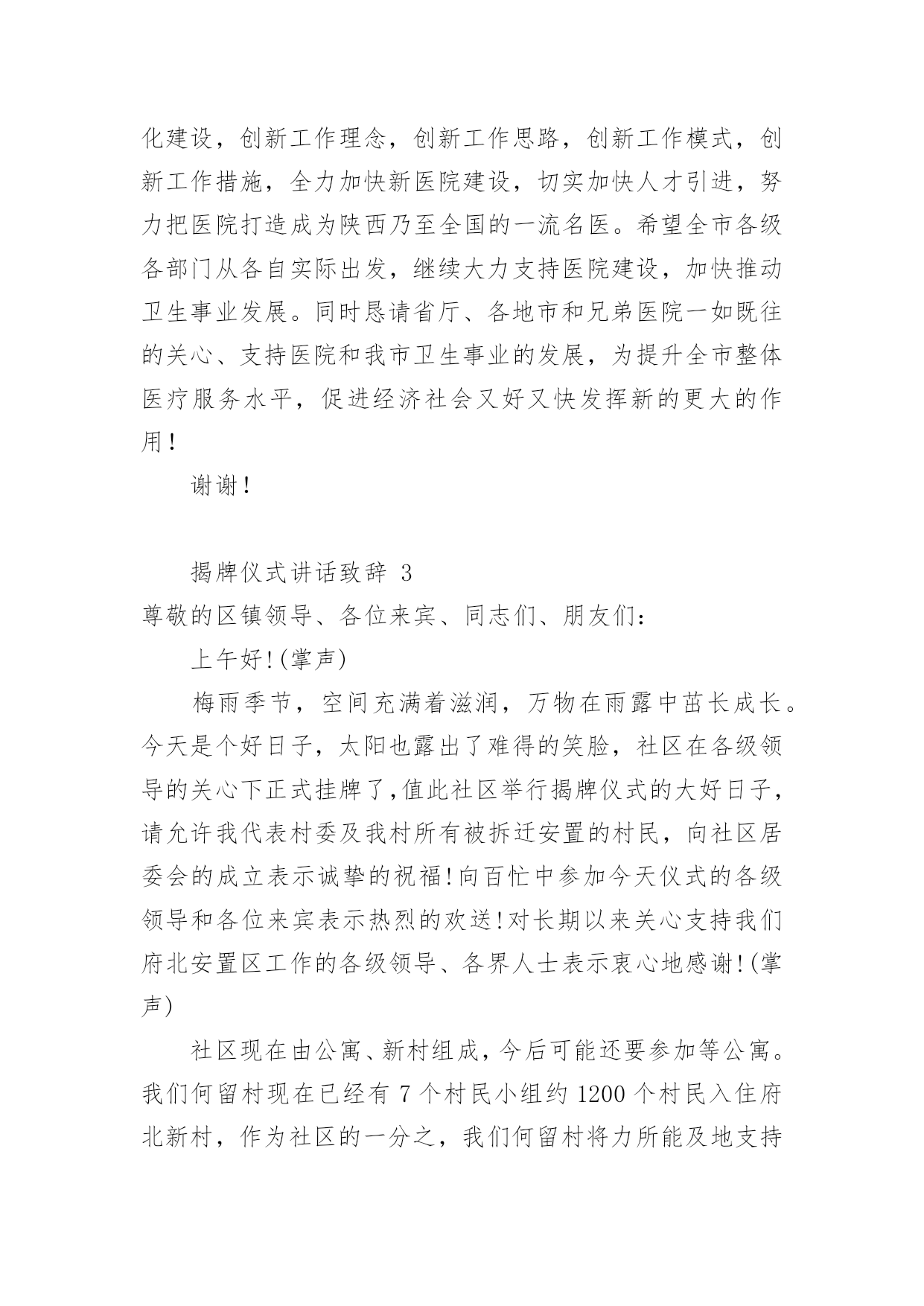 化建设，创新工作理念，创新工作思路，创新工作模式，创新工作措施，全力加快新医院建设，切实加快人才引进，努力把医院打造成为陕西乃至全国的一流名医。希望全市各级各部门从各自实际出发，继续大力支持医院建设，加快推动卫生事业发展。同时恳请省厅、各地市和兄弟医院一如既往的关心、支持医院和我市卫生事业的发展，为提升全市整体医疗服务水平，促进经济社会又好又快发挥新的更大的作用！

谢谢！

揭牌仪式讲话致辞 3

尊敬的区镇领导、各位来宾、同志们、朋友们：

上午好!(掌声)

梅雨季节，空间充满着滋润，万物在雨露中茁长成长。今天是个好日子，太阳也露出了难得的笑脸，社区在各级领导的关心下正式挂牌了,值此社区举行揭牌仪式的大好日子，请允许我代表村委及我村所有被拆迁安置的村民，向社区居委会的成立表示诚挚的祝福!向百忙中参加今天仪式的各级领导和各位来宾表示热烈的欢送!对长期以来关心支持我们府北安置区工作的各级领导、各界人士表示衷心地感谢!(掌声)

社区现在由公寓、新村组成，今后可能还要参加等公寓。我们何留村现在已经有 7 个村民小组约 1200 个村民入住府北新村，作为社区的一分之，我们何留村将力所能及地支持